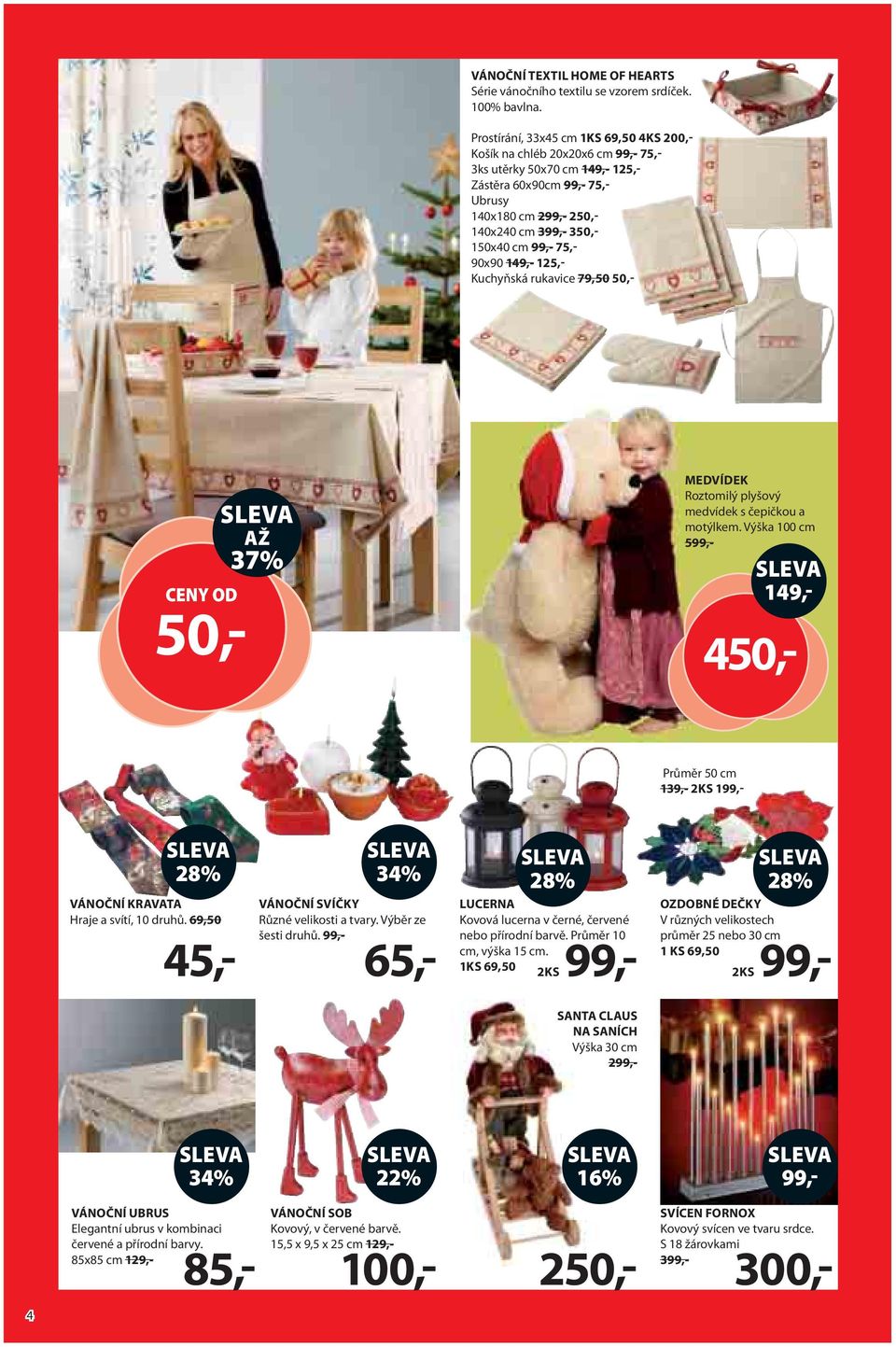 VÁNOČNÍ TEXTIL HOME OF HEARTS
Série vánočního textilu se vzorem srdíček. 100% bavlna.

Prostírání, 33x45 cm 1KS 69,50 4KS 200,-
Košík na chléb 20x20x6 cm 99,- 75,-
3ks utěrky 50x70 cm 149,- 125,-
Zástěra 60x90cm 99,- 75,-
Ubrusy
140x180 cm 299,- 250,-
140x240 cm 399,- 350,-
150x40 cm 99,- 75,-
90x90 149,- 125,-
Kuchyňská rukavice 79,50 50,-

SLEVA AŽ 37%
CENY OD
50,-

MEDVÍDEK
Roztomilý plyšový medvídek s čepičkou a motýlkem. Výška 100 cm
599,-
SLEVA 149,-
450,-

Průměr 50 cm
139,- 2KS 199,-

SLEVA 28%
VÁNOČNÍ KRAVATA
Hraje a svítí, 10 druhů. 69,50
45,-

SLEVA 34%
VÁNOČNÍ SVÍČKY
Různé velikosti a tvary. Výběr ze šesti druhů. 99,-
65,-

SLEVA 28%
LUCERNA
Kovová lucerna v černé, červené nebo přírodní barvě. Průměr 10 cm, výška 15 cm.
1KS 69,50
2KS 99,-

SLEVA 28%
OZDOBNÉ DEČKY
V různých velikostech průměr 25 nebo 30 cm
1 KS 69,50
2KS 99,-

SANTA CLAUS NA SANÍCH
Výška 30 cm
299,-

SLEVA 34%
VÁNOČNÍ UBRUS
Elegantní ubrus v kombinaci červené a přírodní barvy.
85x85 cm 129,-
85,-

SLEVA 22%
VÁNOČNÍ SOB
Kovový, v červené barvě.
15,5 x 9,5 x 25 cm 129,-
100,-

SLEVA 16%
250,-

SLEVA 99,-
SVÍCEN FORNOX
Kovový svícen ve tvaru srdce. S 18 žárovkami
399,-
300,-

4